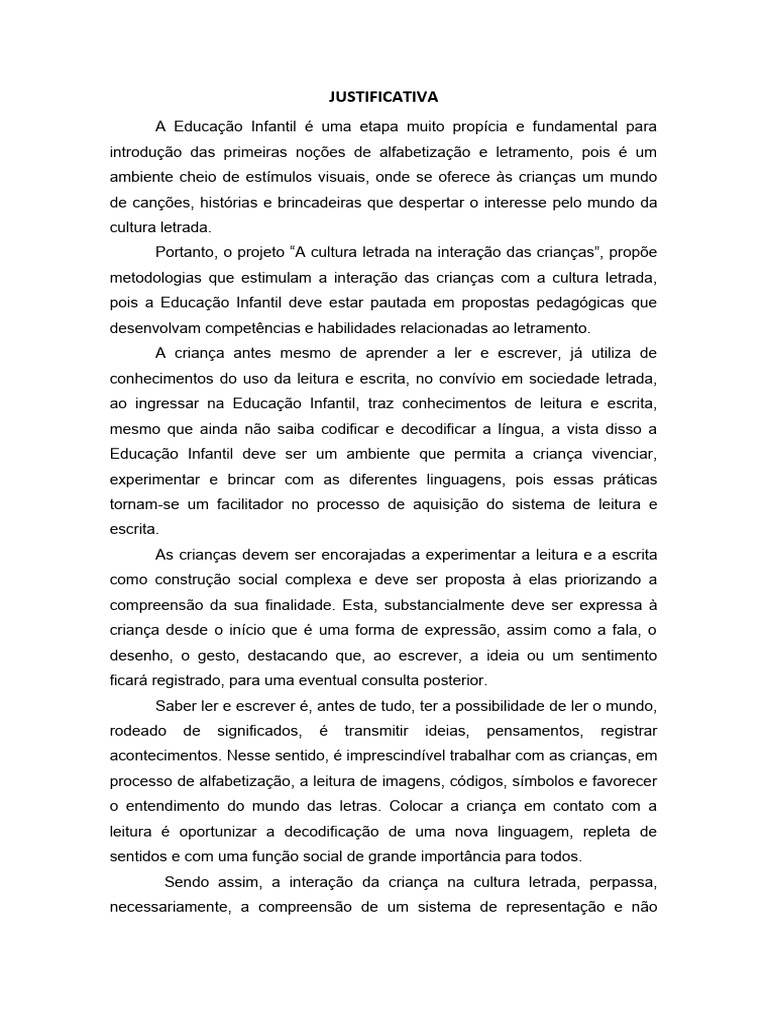 JUSTIFICATIVA

A Educação Infantil é uma etapa muito propícia e fundamental para introdução das primeiras noções de alfabetização e letramento, pois é um ambiente cheio de estímulos visuais, onde se oferece às crianças um mundo de canções, histórias e brincadeiras que despertar o interesse pelo mundo da cultura letrada.

Portanto, o projeto “A cultura letrada na interação das crianças”, propõe metodologias que estimulam a interação das crianças com a cultura letrada, pois a Educação Infantil deve estar pautada em propostas pedagógicas que desenvolvam competências e habilidades relacionadas ao letramento.

A criança antes mesmo de aprender a ler e escrever, já utiliza de conhecimentos do uso da leitura e escrita, no convívio em sociedade letrada, ao ingressar na Educação Infantil, traz conhecimentos de leitura e escrita, mesmo que ainda não saiba codificar e decodificar a língua, a vista disso a Educação Infantil deve ser um ambiente que permita a criança vivenciar, experimentar e brincar com as diferentes linguagens, pois essas práticas tornam-se um facilitador no processo de aquisição do sistema de leitura e escrita.

As crianças devem ser encorajadas a experimentar a leitura e a escrita como construção social complexa e deve ser proposta à elas priorizando a compreensão da sua finalidade. Esta, substancialmente deve ser expressa à criança desde o início que é uma forma de expressão, assim como a fala, o desenho, o gesto, destacando que, ao escrever, a ideia ou um sentimento ficará registrado, para uma eventual consulta posterior.

Saber ler e escrever é, antes de tudo, ter a possibilidade de ler o mundo, rodeado de significados, é transmitir ideias, pensamentos, registrar acontecimentos. Nesse sentido, é imprescindível trabalhar com as crianças, em processo de alfabetização, a leitura de imagens, códigos, símbolos e favorecer o entendimento do mundo das letras. Colocar a criança em contato com a leitura é oportunizar a decodificação de uma nova linguagem, repleta de sentidos e com uma função social de grande importância para todos.

Sendo assim, a interação da criança na cultura letrada, perpassa, necessariamente, a compreensão de um sistema de representação e não